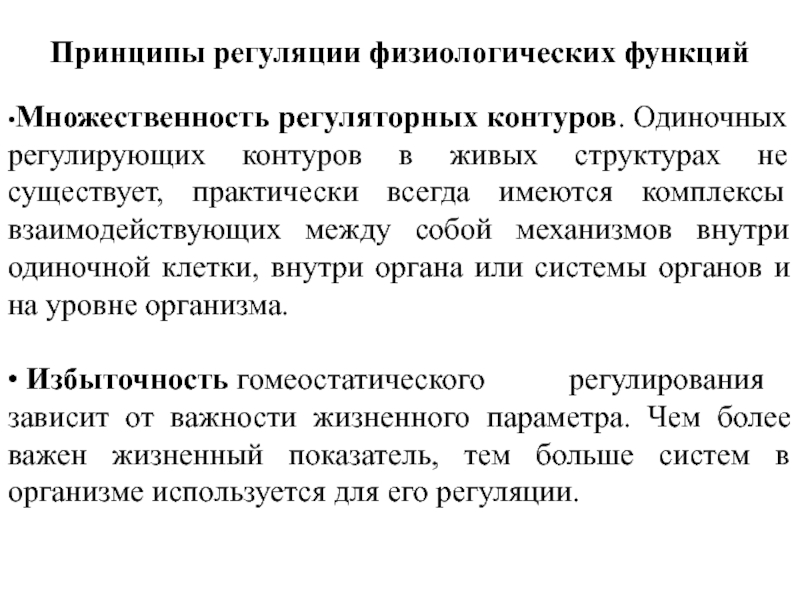 Принципы регуляции физиологических функций

•Множественность регуляторных контуров. Одиночных регулирующих контуров в живых структурах не существует, практически всегда имеются комплексы взаимодействующих между собой механизмов внутри одиночной клетки, внутри органа или системы органов и на уровне организма.

• Избыточность гомеостатического регулирования зависит от важности жизненного параметра. Чем более важен жизненный показатель, тем больше систем в организме используется для его регуляции.